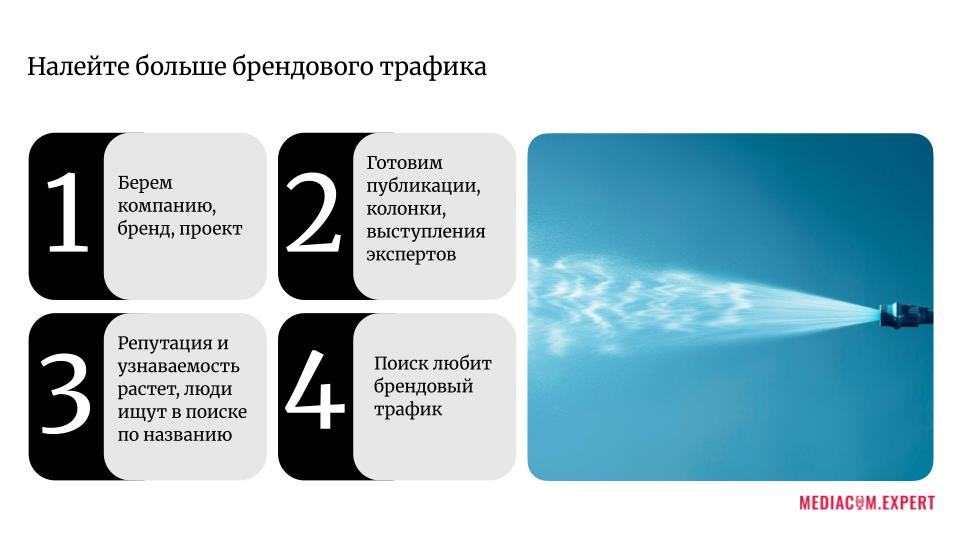 Налейте больше брендового трафика

1

Берем компанию, бренд, проект

2

Готовим публикации, колонки, выступления экспертов

3

Репутация и узнаваемость растет, люди ищут в поиске по названию

4

Поиск любит брендовый трафик

MEDIACOM.EXPERT